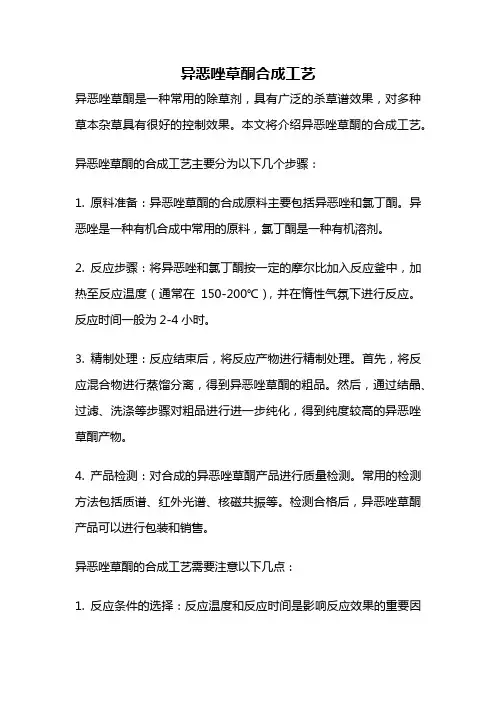 异恶唑草酮合成工艺

异恶唑草酮是一种常用的除草剂，具有广泛的杀草谱效果，对多种草本杂草具有很好的控制效果。本文将介绍异恶唑草酮的合成工艺。

异恶唑草酮的合成工艺主要分为以下几个步骤：

1. 原料准备：异恶唑草酮的合成原料主要包括异恶唑和氯丁酮。异恶唑是一种有机合成中常用的原料，氯丁酮是一种有机溶剂。

2. 反应步骤：将异恶唑和氯丁酮按一定的摩尔比加入反应釜中，加热至反应温度（通常在 150-200℃），并在惰性气氛下进行反应。反应时间一般为 2-4 小时。

3. 精制处理：反应结束后，将反应产物进行精制处理。首先，将反应混合物进行蒸馏分离，得到异恶唑草酮的粗品。然后，通过结晶、过滤、洗涤等步骤对粗品进行进一步纯化，得到纯度较高的异恶唑草酮产物。

4. 产品检测：对合成的异恶唑草酮产品进行质量检测。常用的检测方法包括质谱、红外光谱、核磁共振等。检测合格后，异恶唑草酮产品可以进行包装和销售。

异恶唑草酮的合成工艺需要注意以下几点：

1. 反应条件的选择：反应温度和反应时间是影响反应效果的重要因